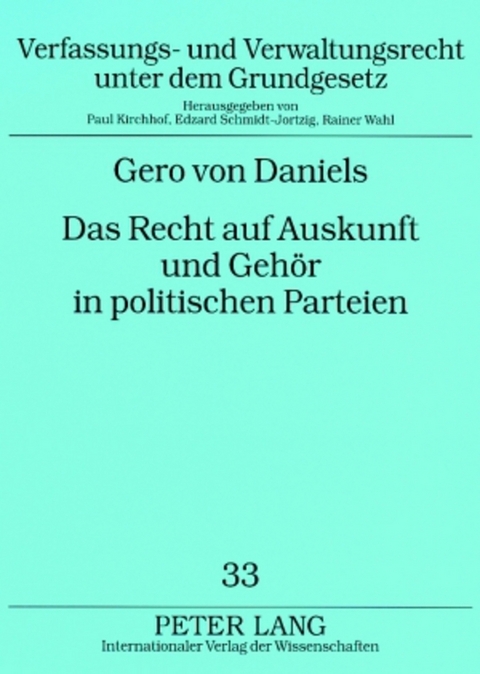 Verfassungs- und Verwaltungsrecht unter dem Grundgesetz

Herausgegeben von
Paul Kirchhof, Edzard Schmidt-Jortzig, Rainer Wahl

Gero von Daniels

Das Recht auf Auskunft und Gehör in politischen Parteien

33

PETER LANG
Internationaler Verlag der Wissenschaften